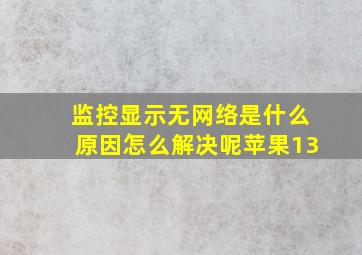 监控显示无网络是什么原因怎么解决呢苹果13